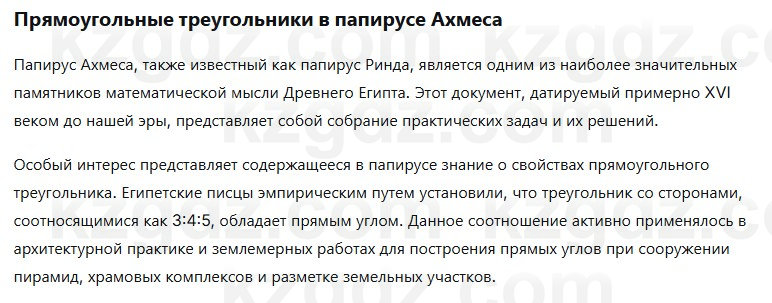 Прямоугольные треугольники в папирусе Ахмеса

Папирус Ахмеса, также известный как папирус Ринда, является одним из наиболее значительных памятников математической мысли Древнего Египта. Этот документ, датируемый примерно XVI веком до нашей эры, представляет собой собрание практических задач и их решений.

Особый интерес представляет содержащееся в папирусе знание о свойствах прямоугольного треугольника. Египетские писцы эмпирическим путем установили, что треугольник со сторонами, соотносящимися как 3:4:5, обладает прямым углом. Данное соотношение активно применялось в архитектурной практике и землемерных работах для построения прямых углов при сооружении пирамид, храмовых комплексов и разметке земельных участков.

kzgdz.com kzgdz.com kzgdz.com kzgdz.com kzgdz.com kzgdz.com